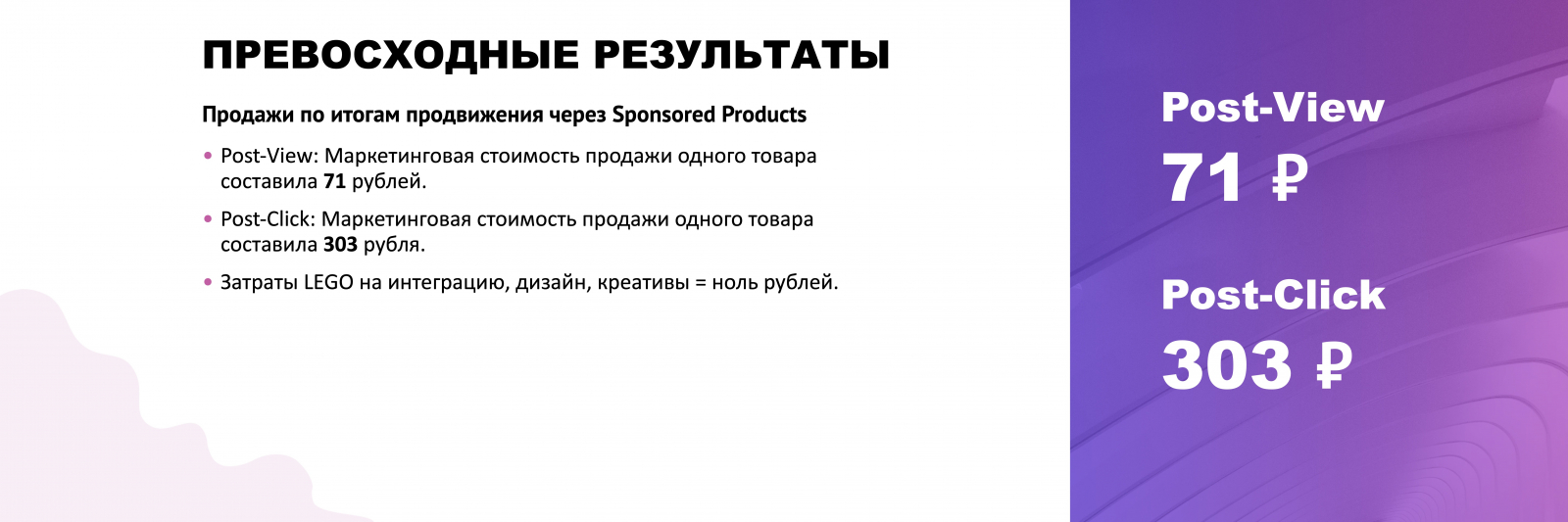 ПРЕВОСХОДНЫЕ РЕЗУЛЬТАТЫ

Продажи по итогам продвижения через Sponsored Products

• Post-View: Маркетинговая стоимость продажи одного товара составила 71 рублей.

• Post-Click: Маркетинговая стоимость продажи одного товара составила 303 рубля.

• Затраты LEGO на интеграцию, дизайн, креативы = ноль рублей.

Post-View
71 ₽

Post-Click
303 ₽